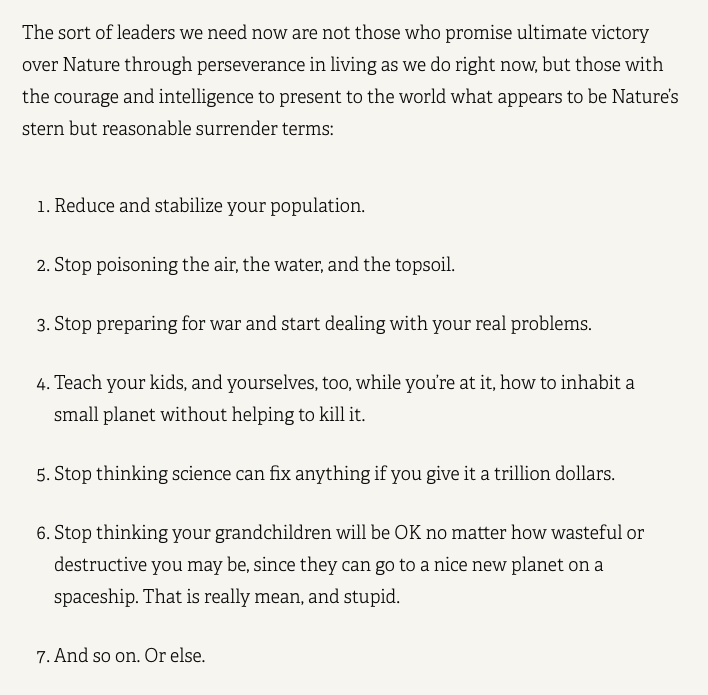 The sort of leaders we need now are not those who promise ultimate victory over Nature through perseverance in living as we do right now, but those with the courage and intelligence to present to the world what appears to be Nature's stern but reasonable surrender terms:

1. Reduce and stabilize your population.

2. Stop poisoning the air, the water, and the topsoil.

3. Stop preparing for war and start dealing with your real problems.

4. Teach your kids, and yourselves, too, while you're at it, how to inhabit a small planet without helping to kill it.

5. Stop thinking science can fix anything if you give it a trillion dollars.

6. Stop thinking your grandchildren will be OK no matter how wasteful or destructive you may be, since they can go to a nice new planet on a spaceship. That is really mean, and stupid.

7. And so on. Or else.